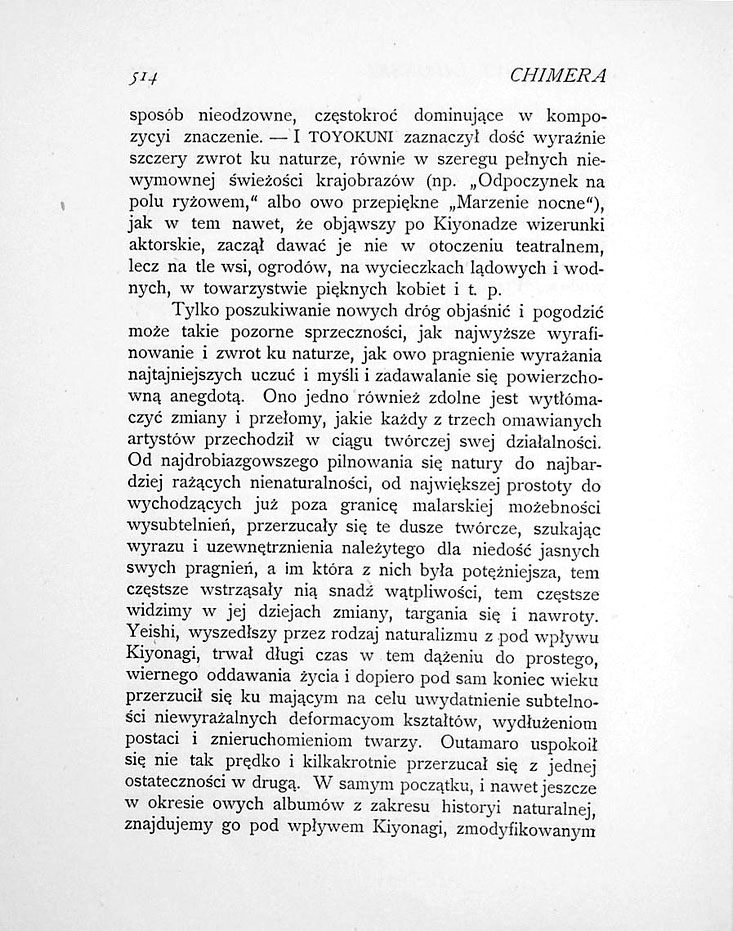 514 CHIMERA

sposób nieodzowne, częstokroć dominujące w kompozycyi znaczenie. — I TOYOKUNI zaznaczył dość wyraźnie szczery zwrot ku naturze, równie w szeregu pełnych niewymownej świeżości krajobrazów (np. „Odpoczynek na polu ryżowem," albo owo przepiękne „Marzenie nocne"), jak w tem nawet, że objąwszy po Kiyonadze wizerunki aktorskie, zaczął dawać je nie w otoczeniu teatralnem, lecz na tle wsi, ogrodów, na wycieczkach lądowych i wodnych, w towarzystwie pięknych kobiet i t. p.

Tylko poszukiwanie nowych dróg objaśnić i pogodzić może takie pozorne sprzeczności, jak najwyższe wyrafinowanie i zwrot ku naturze, jak owo pragnienie wyrażania najtajniejszych uczuć i myśli i zadawalanie się powierzchowną anegdotą. Ono jedno również zdolne jest wytłómaczyć zmiany i przełomy, jakie każdy z trzech omawianych artystów przechodził w ciągu twórczej swej działalności. Od najdrobiazgowszego pilnowania się natury do najbardziej rażących nienaturalności, od największej prostoty do wychodzących już poza granicę malarskiej możebności wysubtelnień, przerzucały się te dusze twórcze, szukając wyrazu i uzewnętrznienia należytego dla niedość jasnych swych pragnień, a im która z nich była potężniejsza, tem częstsze wstrząsały nią snadź wątpliwości, tem częstsze widzimy w jej dziejach zmiany, targania się i nawroty. Yeishi, wyszedłszy przez rodzaj naturalizmu z pod wpływu Kiyonagi, trwał długi czas w tem dążeniu do prostego, wiernego oddawania życia i dopiero pod sam koniec wieku przerzucił się ku mającym na celu uwydatnienie subtelności niewyrażalnych deformacyom kształtów, wydłużeniom postaci i znieruchomieniom twarzy. Outamaro uspokoił się nie tak prędko i kilkakrotnie przerzucał się z jednej ostateczności w drugą. W samym początku, i nawet jeszcze w okresie owych albumów z zakresu historyi naturalnej, znajdujemy go pod wpływem Kiyonagi, zmodyfikowanym